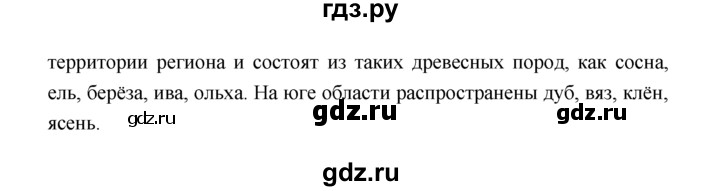 гдз.ру

территории региона и состоят из таких древесных пород, как сосна, ель, берёза, ива, ольха. На юге области распространены дуб, вяз, клён, ясень.

gdz.ru gdz.ru gdz.ru

gdz.ru